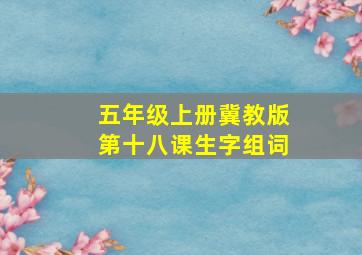 五年级上册冀教版
第十八课生字组词